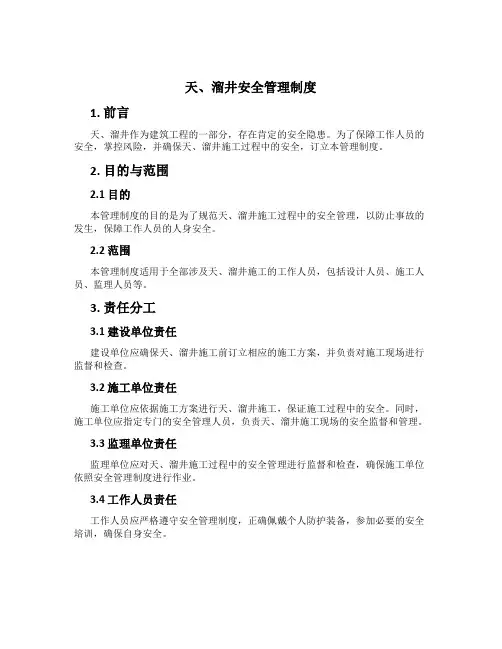 天、溜井安全管理制度

1. 前言

天、溜井作为建筑工程的一部分，存在肯定的安全隐患。为了保障工作人员的安全，掌控风险，并确保天、溜井施工过程中的安全，订立本管理制度。

2. 目的与范围

2.1 目的

本管理制度的目的是为了规范天、溜井施工过程中的安全管理，以防止事故的发生，保障工作人员的人身安全。

2.2 范围

本管理制度适用于全部涉及天、溜井施工的工作人员，包括设计人员、施工人员、监理人员等。

3. 责任分工

3.1 建设单位责任

建设单位应确保天、溜井施工前订立相应的施工方案，并负责对施工现场进行监督和检查。

3.2 施工单位责任

施工单位应依据施工方案进行天、溜井施工，保证施工过程中的安全。同时，施工单位应指定专门的安全管理人员，负责天、溜井施工现场的安全监督和管理。

3.3 监理单位责任

监理单位应对天、溜井施工过程中的安全管理进行监督和检查，确保施工单位依照安全管理制度进行作业。

3.4 工作人员责任

工作人员应严格遵守安全管理制度，正确佩戴个人防护装备，参加必要的安全培训，确保自身安全。